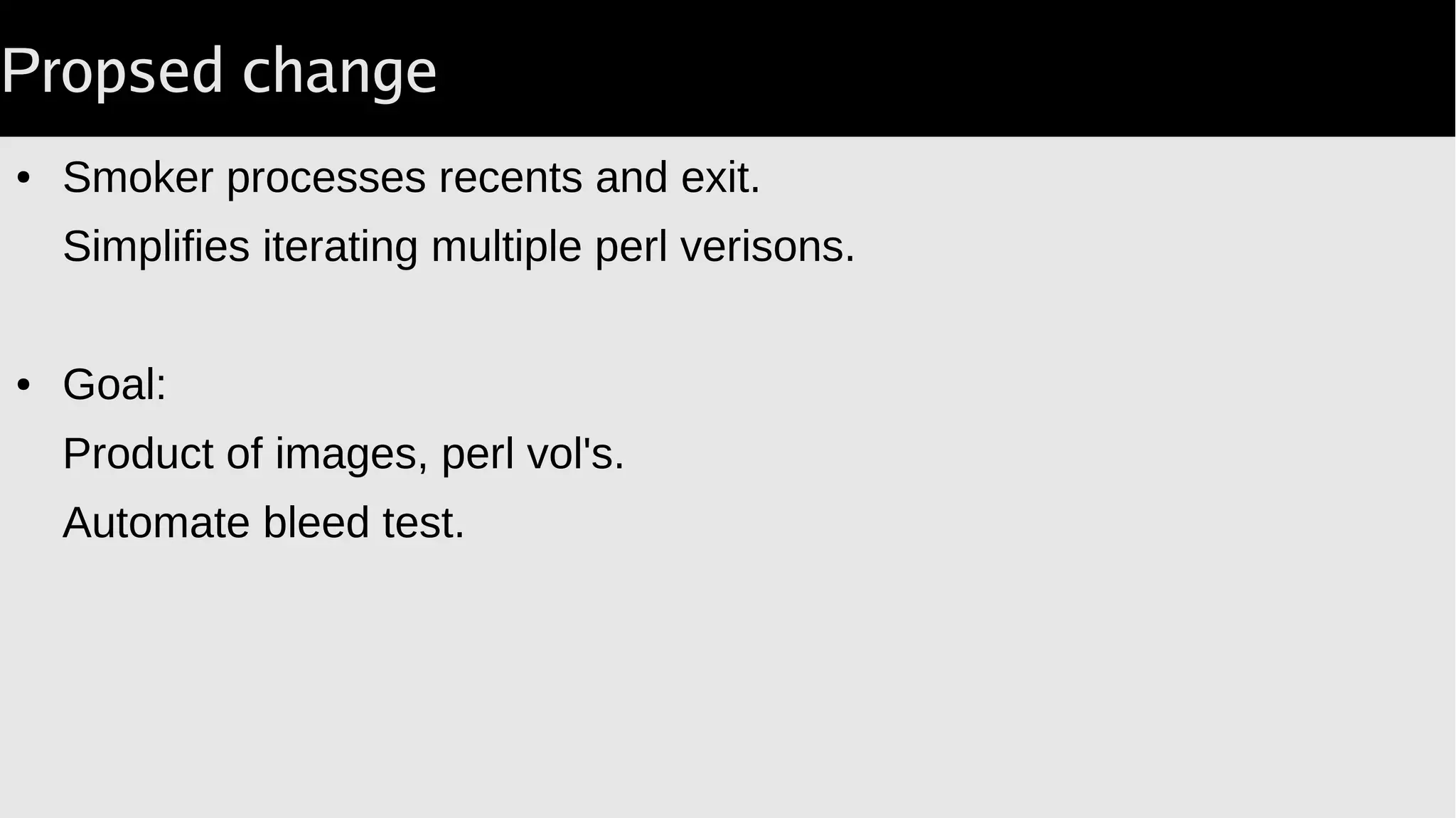 Propsed change

• Smoker processes recents and exit.

Simplifies iterating multiple perl verisons.

• Goal:

Product of images, perl vol's.

Automate bleed test.